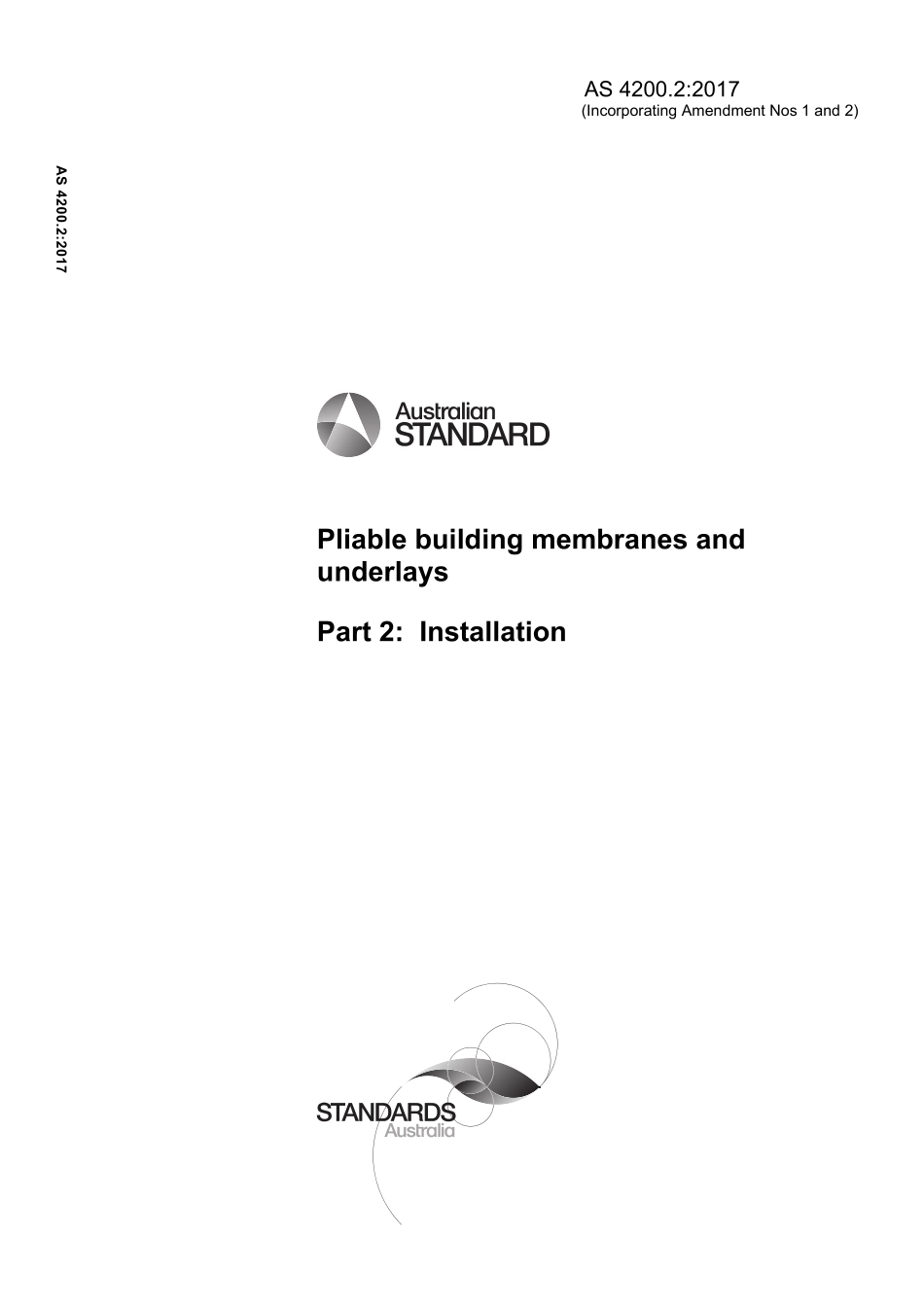 AS 4200.2:2017
(Incorporating Amendment Nos 1 and 2)

AS 4200.2:2017

Australian
STANDARD

Pliable building membranes and underlays

Part 2: Installation

STANDARDS
Australia